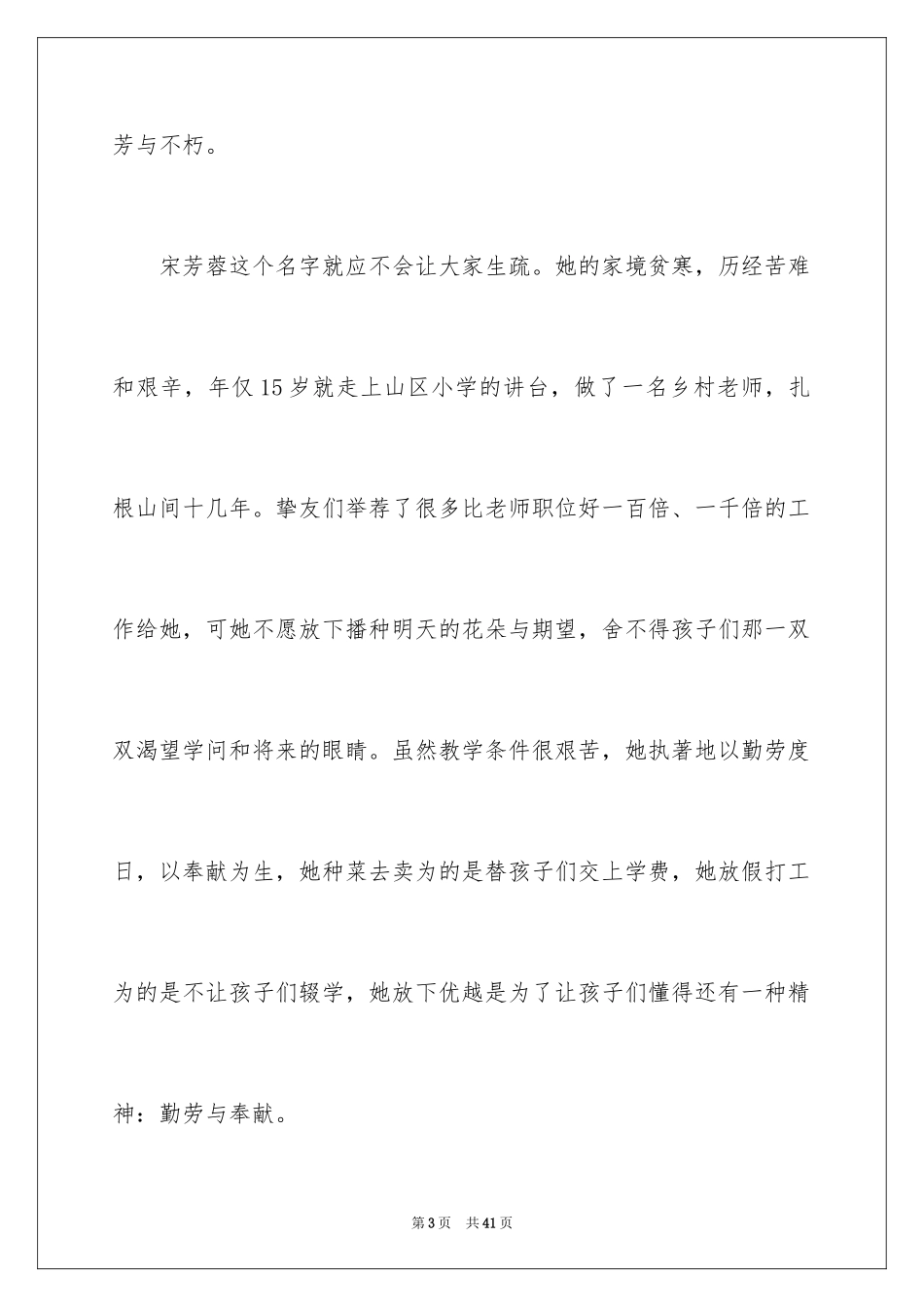 芳与不朽。

宋芳蓉这个名字就应不会让大家生疏。她的家境贫寒，历经苦难和艰辛，年仅15岁就走上山区小学的讲台，做了一名乡村老师，扎根山间十几年。挚友们举荐了很多比老师职位好一百倍、一千倍的工作给她，可她不愿放下播种明天的花朵与期望，舍不得孩子们那一双双渴望学问和将来的眼睛。虽然教学条件很艰苦，她执著地以勤劳度日，以奉献为生，她种菜去卖为的是替孩子们交上学费，她放假打工为的是不让孩子们辍学，她放下优越是为了让孩子们懂得还有一种精神：勤劳与奉献。

第3页　共41页